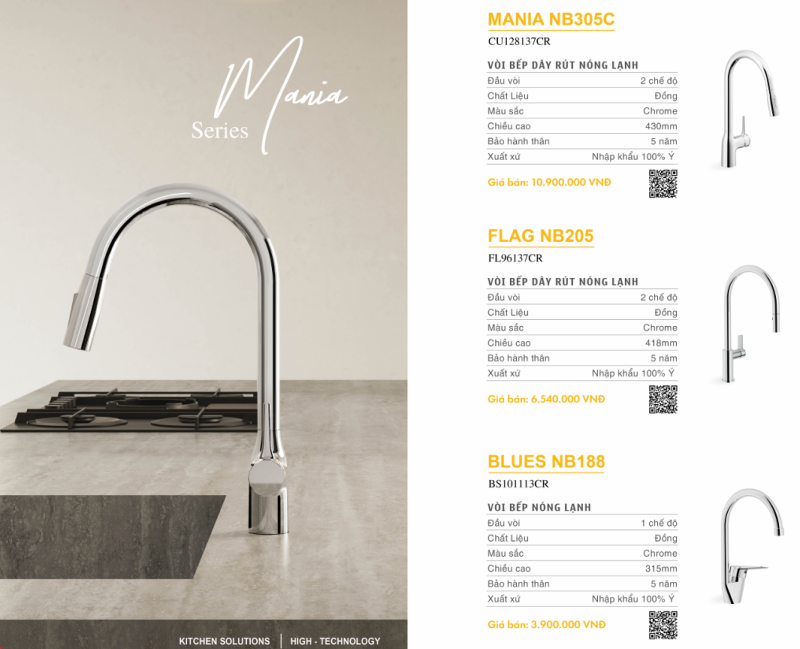 Mania
Series

KITCHEN SOLUTIONS | HIGH - TECHNOLOGY

MANIA NB305C
CU128137CR

VÒI BẾP DÂY RÚT NÓNG LẠNH
Đầu vòi 2 chế độ
Chất Liệu Đồng
Màu sắc Chrome
Chiều cao 430mm
Bảo hành thân 5 năm
Xuất xứ Nhập khẩu 100% Ý

Giá bán: 10.900.000 VNĐ

FLAG NB205
FL96137CR

VÒI BẾP DÂY RÚT NÓNG LẠNH
Đầu vòi 2 chế độ
Chất Liệu Đồng
Màu sắc Chrome
Chiều cao 418mm
Bảo hành thân 5 năm
Xuất xứ Nhập khẩu 100% Ý

Giá bán: 6.540.000 VNĐ

BLUES NB188
BS101113CR

VÒI BẾP NÓNG LẠNH
Đầu vòi 1 chế độ
Chất Liệu Đồng
Màu sắc Chrome
Chiều cao 315mm
Bảo hành thân 5 năm
Xuất xứ Nhập khẩu 100% Ý

Giá bán: 3.900.000 VNĐ